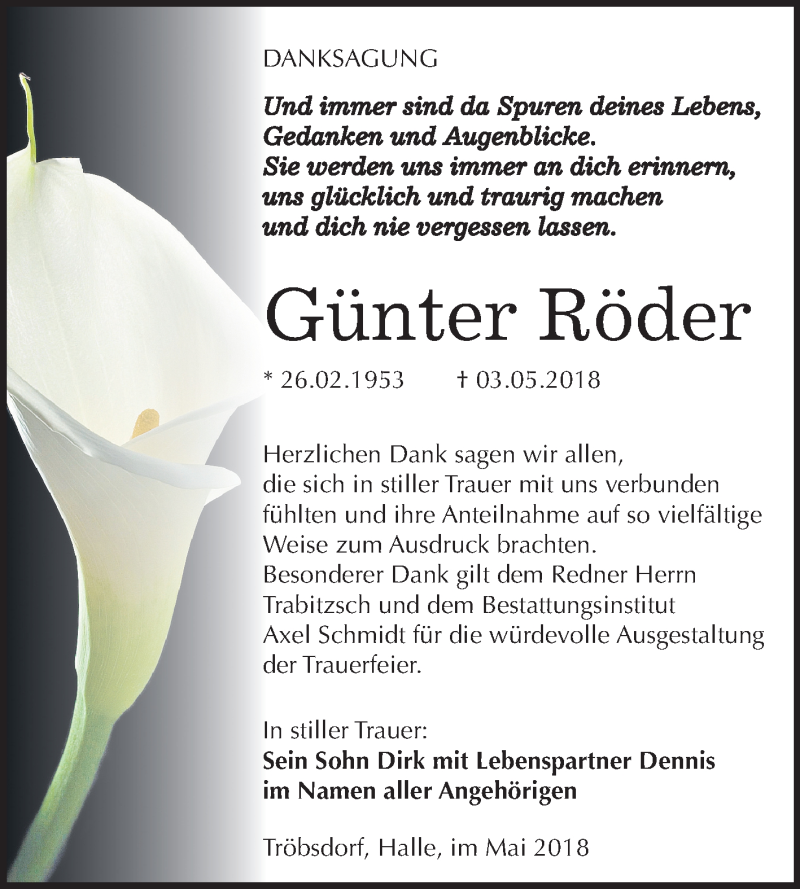 DANKSAGUNG

Und immer sind da Spuren deines Lebens, Gedanken und Augenblicke. Sie werden uns immer an dich erinnern, uns glücklich und traurig machen und dich nie vergessen lassen.

Günter Röder

* 26.02.1953 † 03.05.2018

Herzlichen Dank sagen wir allen, die sich in stiller Trauer mit uns verbunden fühlten und ihre Anteilnahme auf so vielfältige Weise zum Ausdruck brachten. Besonderer Dank gilt dem Redner Herrn Trabitzsch und dem Bestattungsinstitut Axel Schmidt für die würdevolle Ausgestaltung der Trauerfeier.

In stiller Trauer:
Sein Sohn Dirk mit Lebenspartner Dennis im Namen aller Angehörigen

Tröbsdorf, Halle, im Mai 2018